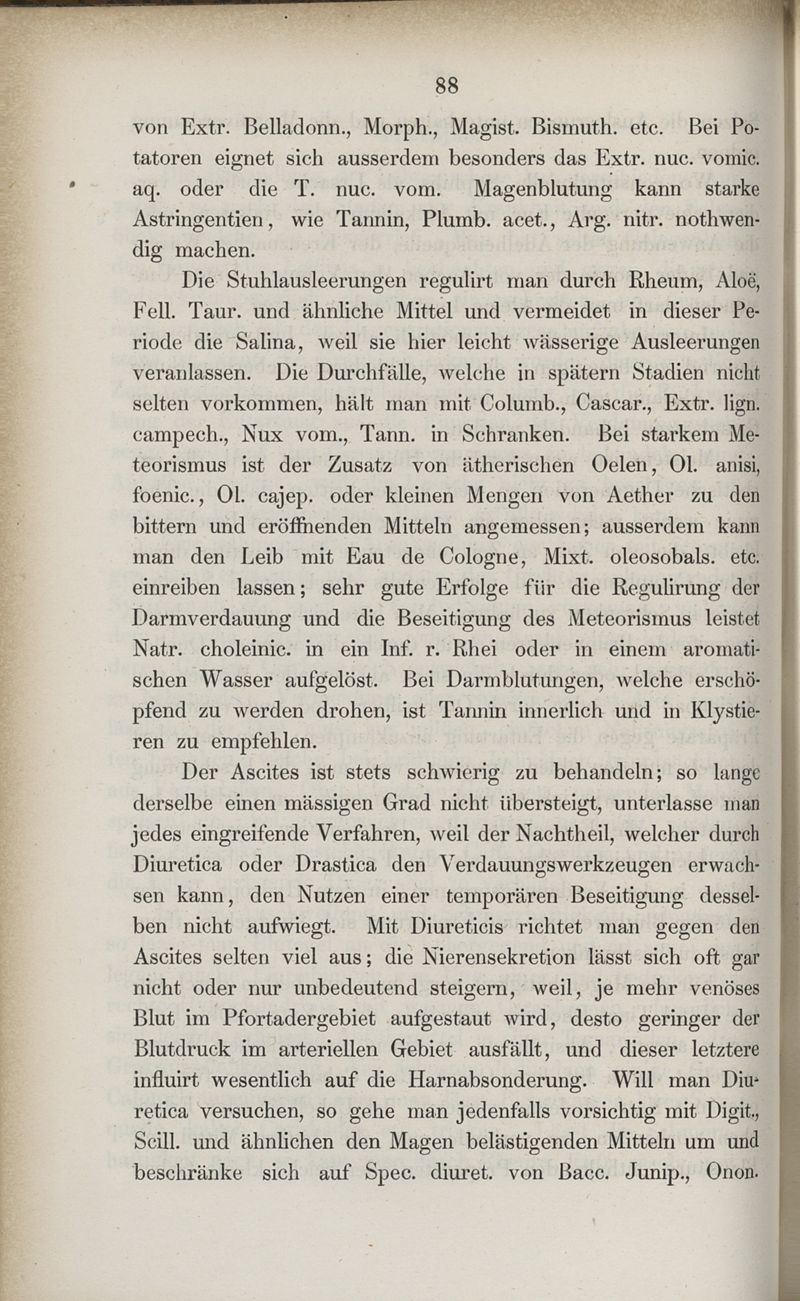 88

von Extr. Belladonn., Morph., Magist. Bismuth. etc. Bei Potatoren eignet sich ausserdem besonders das Extr. nuc. vomic. aq. oder die T. nuc. vom. Magenblutung kann starke Astringentien, wie Tannin, Plumb. acet., Arg. nitr. nothwendig machen.

Die Stuhlausleerungen regulirt man durch Rheum, Aloë, Fell. Taur. und ähnliche Mittel und vermeidet in dieser Periode die Salina, weil sie hier leicht wässerige Ausleerungen veranlassen. Die Durchfälle, welche in spätern Stadien nicht selten vorkommen, hält man mit Columb., Cascar., Extr. lign. campech., Nux vom., Tann. in Schranken. Bei starkem Meteorismus ist der Zusatz von ätherischen Oelen, Ol. anisi, foenic., Ol. cajep. oder kleinen Mengen von Aether zu den bittern und eröffnenden Mitteln angemessen; ausserdem kann man den Leib mit Eau de Cologne, Mixt. oleosobals. etc. einreiben lassen; sehr gute Erfolge für die Regulirung der Darmverdauung und die Beseitigung des Meteorismus leistet Natr. choleinic. in ein Inf. r. Rhei oder in einem aromatischen Wasser aufgelöst. Bei Darmblutungen, welche erschöpfend zu werden drohen, ist Tannin innerlich und in Klystieren zu empfehlen.

Der Ascites ist stets schwierig zu behandeln; so lange derselbe einen mässigen Grad nicht übersteigt, unterlasse man jedes eingreifende Verfahren, weil der Nachtheil, welcher durch Diuretica oder Drastica den Verdauungswerkzeugen erwachsen kann, den Nutzen einer temporären Beseitigung desselben nicht aufwiegt. Mit Diureticis richtet man gegen den Ascites selten viel aus; die Nierensekretion lässt sich oft gar nicht oder nur unbedeutend steigern, weil, je mehr venöses Blut im Pfortadergebiet aufgestaut wird, desto geringer der Blutdruck im arteriellen Gebiet ausfällt, und dieser letztere influirt wesentlich auf die Harnabsonderung. Will man Diuretica versuchen, so gehe man jedenfalls vorsichtig mit Digit., Scill. und ähnlichen den Magen belästigenden Mitteln um und beschränke sich auf Spec. diuret. von Bacc. Junip., Onon.